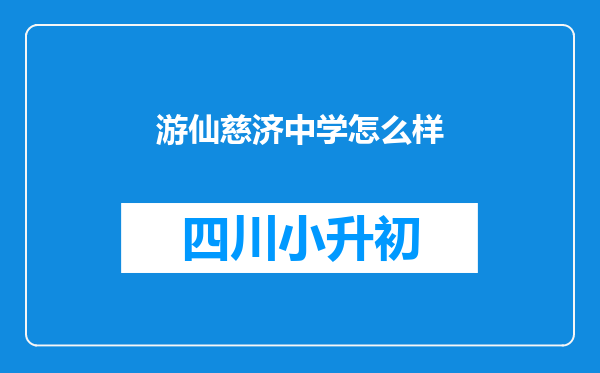 游仙慈济中学怎么样

四川小升初